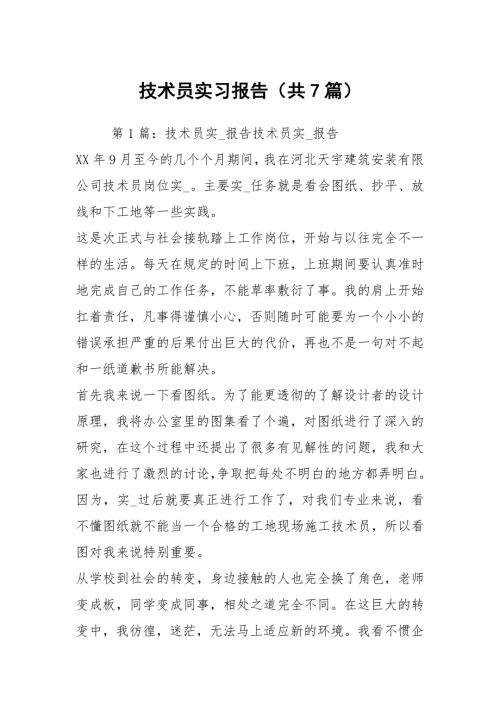 技术员实习报告（共7篇）

第1篇：技术员实_报告技术员实_报告

XX年9月至今的几个个月期间，我在河北天宇建筑安装有限公司技术员岗位实_。主要实_任务就是看会图纸、抄平、放线和下工地等一些实践。

这是次正式与社会接轨踏上工作岗位，开始与以往完全不一样的生活。每天在规定的时间上下班，上班期间要认真准时地完成自己的工作任务，不能草率敷衍了事。我的肩上开始扛着责任，凡事得谨慎小心，否则随时可能要为一个小小的错误承担严重的后果付出巨大的代价，再也不是一句对不起和一纸道歉书所能解决。

首先我来说一下看图纸。为了能更透彻的了解设计者的设计原理，我将办公室里的图集看了个遍，对图纸进行了深入的研究，在这个过程中还提出了很多有见解性的问题，我和大家也进行了激烈的讨论，争取把每处不明白的地方都弄明白。因为，实_过后就要真正进行工作了，对我们专业来说，看不懂图纸就不能当一个合格的工地现场施工技术员，所以看图对我来说特别重要。

从学校到社会的转变，身边接触的人也完全换了角色，老师变成板，同学变成同事，相处之道完全不同。在这巨大的转变中，我彷徨，迷茫，无法马上适应新的环境。我看不惯企